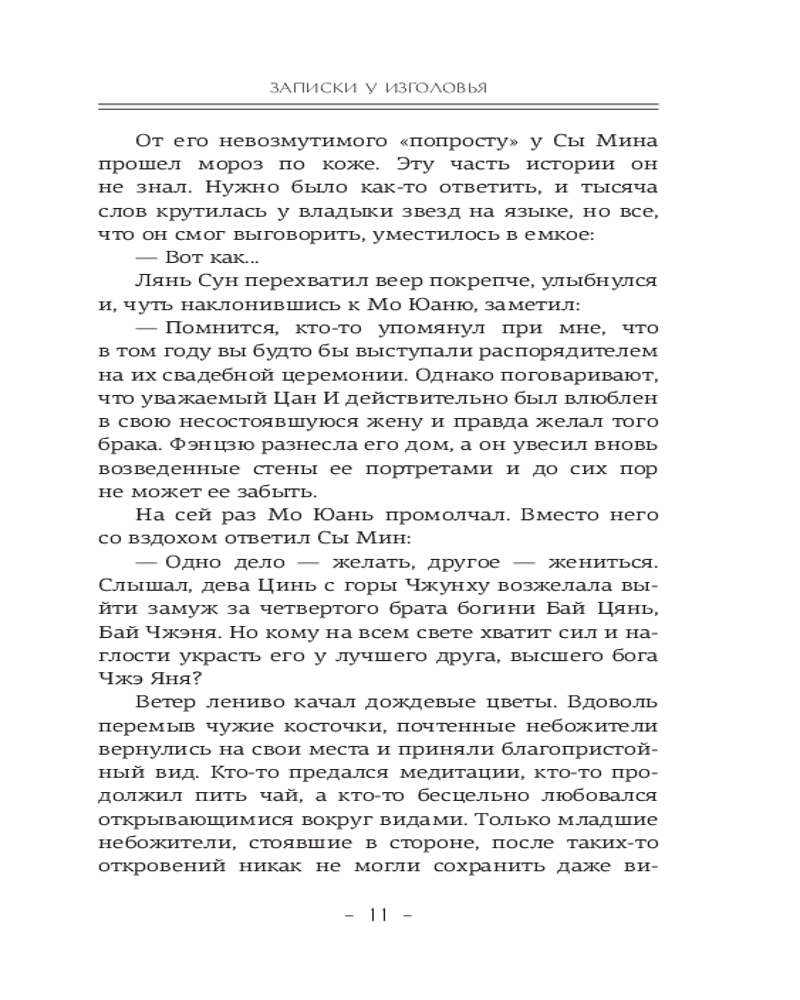 ЗАПИСКИ У ИЗГОЛОВЬЯ

От его невозмутимого «попросту» у Сы Мина прошел мороз по коже. Эту часть истории он не знал. Нужно было как-то ответить, и тысяча слов крутилась у владыки звезд на языке, но все, что он смог выговорить, уместилось в емкое:

— Вот как...

Лянь Сун перехватил веер покрепче, улыбнулся и, чуть наклонившись к Мо Юаню, заметил:

— Помнится, кто-то упомянул при мне, что в том году вы будто бы выступали распорядителем на их свадебной церемонии. Однако поговаривают, что уважаемый Цан И действительно был влюблен в свою несостоявшуюся жену и правда желал того брака. Фэнцзю разнесла его дом, а он увесил вновь возведенные стены ее портретами и до сих пор не может ее забыть.

На сей раз Мо Юань промолчал. Вместо него со вздохом ответил Сы Мин:

— Одно дело — желать, другое — жениться. Слышал, дева Цинь с горы Чжунху возжелала выйти замуж за четвертого брата богини Бай Цянь, Бай Чжэня. Но кому на всем свете хватит сил и наглости украсть его у лучшего друга, высшего бога Чжэ Яня?

Ветер лениво качал дождевые цветы. Вдоволь перемыв чужие косточки, почтенные небожители вернулись на свои места и приняли благопристойный вид. Кто-то предался медитации, кто-то продолжил пить чай, а кто-то бесцельно любовался открывающимися вокруг видами. Только младшие небожители, стоявшие в стороне, после таких-то откровений никак не могли сохранить даже ви-

– 11 –